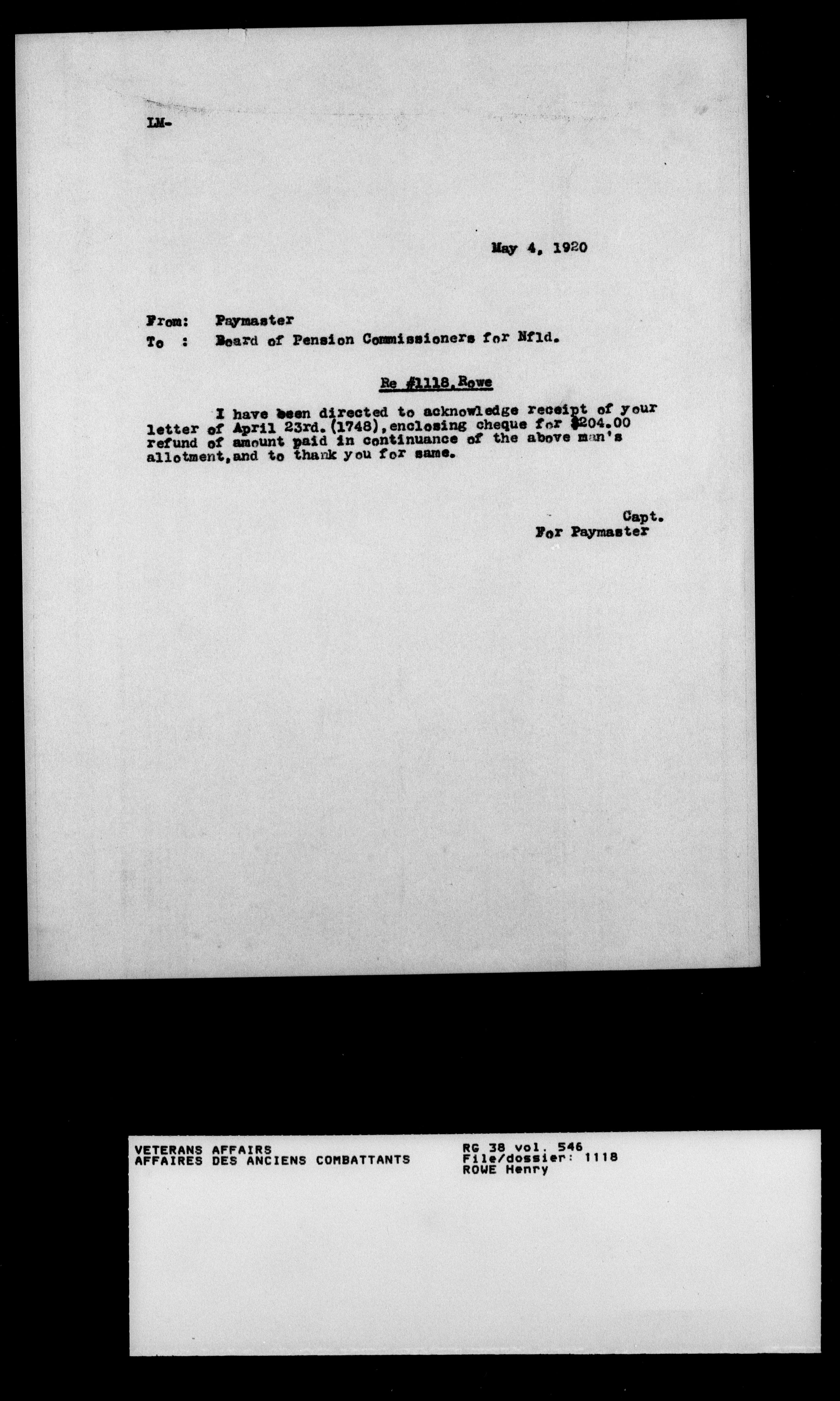 LM-

May 4, 1920

From: Paymaster
To : Board of Pension Commissioners for Nfld.

Re #1118, Rowe

I have been directed to acknowledge receipt of your letter of April 23rd. (1748), enclosing cheque for $204.00 refund of amount paid in continuance of the above man's allotment, and to thank you for same.

Capt.
For Paymaster

VETERANS AFFAIRS
AFFAIRES DES ANCIENS COMBATTANTS

RG 38 vol. 546
File/dossier: 1118
ROWE Henry